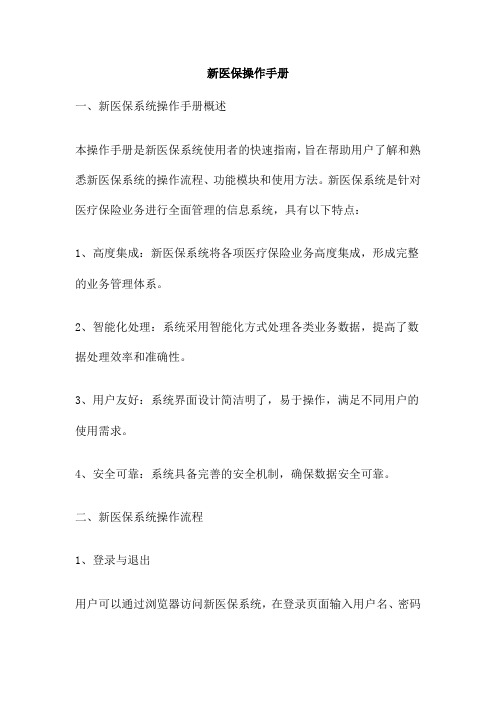 新医保操作手册

一、新医保系统操作手册概述

本操作手册是新医保系统使用者的快速指南，旨在帮助用户了解和熟悉新医保系统的操作流程、功能模块和使用方法。新医保系统是针对医疗保险业务进行全面管理的信息系统，具有以下特点：

1、高度集成：新医保系统将各项医疗保险业务高度集成，形成完整的业务管理体系。

2、智能化处理：系统采用智能化方式处理各类业务数据，提高了数据处理效率和准确性。

3、用户友好：系统界面设计简洁明了，易于操作，满足不同用户的使用需求。

4、安全可靠：系统具备完善的安全机制，确保数据安全可靠。

二、新医保系统操作流程

1、登录与退出

用户可以通过浏览器访问新医保系统，在登录页面输入用户名、密码